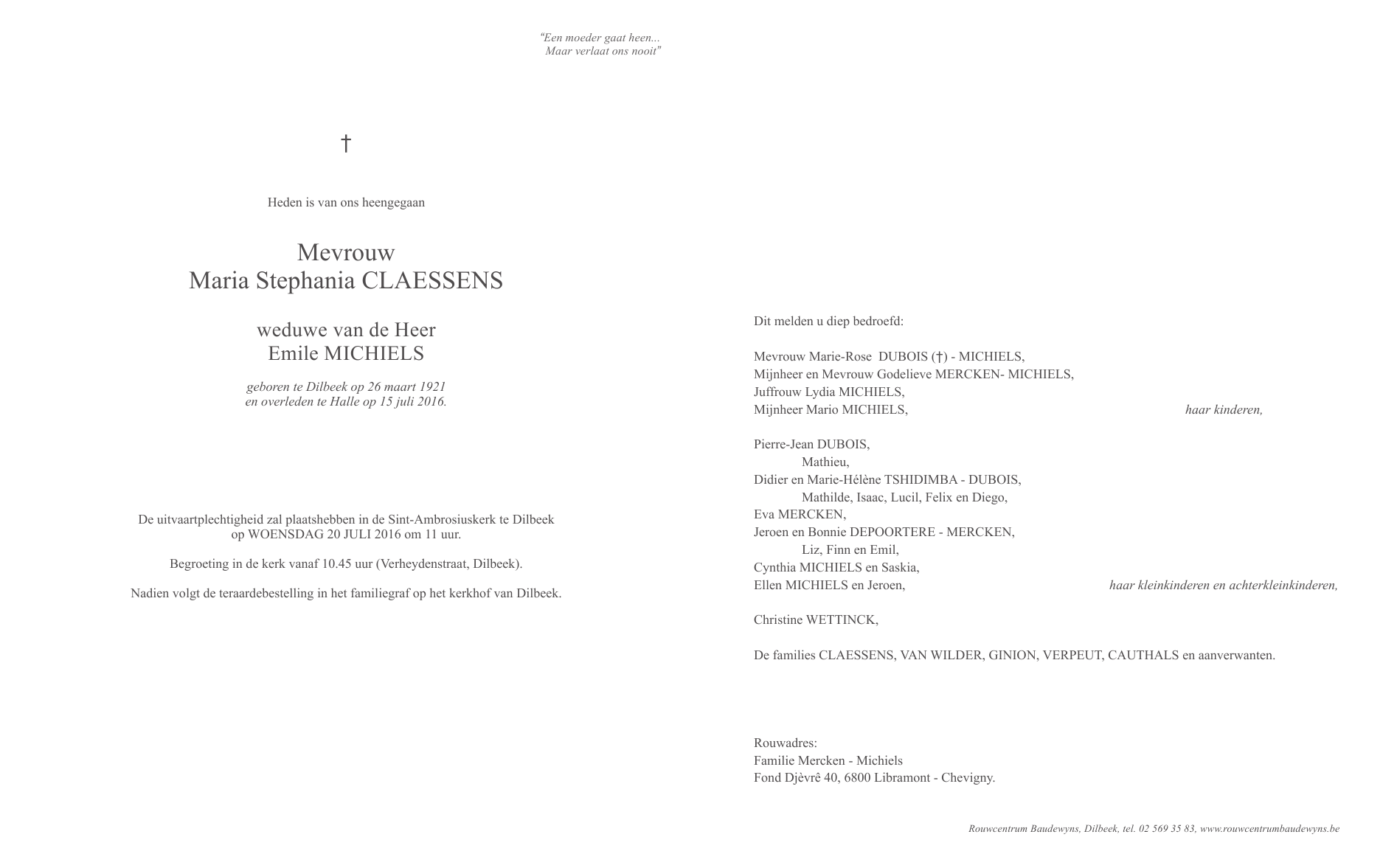 "Een moeder gaat heen...
Maar verlaat ons nooit"

†

Heden is van ons heengegaan

Mevrouw
Maria Stephania CLAESSENS

weduwe van de Heer
Emile MICHIELS

geboren te Dilbeek op 26 maart 1921
en overleden te Halle op 15 juli 2016.

De uitvaartplechtigheid zal plaatshebben in de Sint-Ambrosiuskerk te Dilbeek
op WOENSDAG 20 JULI 2016 om 11 uur.

Begroeting in de kerk vanaf 10.45 uur (Verheydenstraat, Dilbeek).

Nadien volgt de teraardebestelling in het familiegraf op het kerkhof van Dilbeek.

Dit melden u diep bedroefd:

Mevrouw Marie-Rose DUBOIS (†) - MICHIELS,
Mijnheer en Mevrouw Godelieve MERCKEN- MICHIELS,
Juffrouw Lydia MICHIELS,
Mijnheer Mario MICHIELS, haar kinderen,

Pierre-Jean DUBOIS,
Mathieu,
Didier en Marie-Hélène TSHIDIMBA - DUBOIS,
Mathilde, Isaac, Lucil, Felix en Diego,
Eva MERCKEN,
Jeroen en Bonnie DEPOORTERE - MERCKEN,
Liz, Finn en Emil,
Cynthia MICHIELS en Saskia,
Ellen MICHIELS en Jeroen, haar kleinkinderen en achterkleinkinderen,

Christine WETTINCK,

De families CLAESSENS, VAN WILDER, GINION, VERPEUT, CAUTHALS en aanverwanten.

Rouwadres:
Familie Mercken - Michiels
Fond Djèvrê 40, 6800 Libramont - Chevigny.

Rouwcentrum Baudewyns, Dilbeek, tel. 02 569 35 83, www.rouwcentrumbaudewyns.be